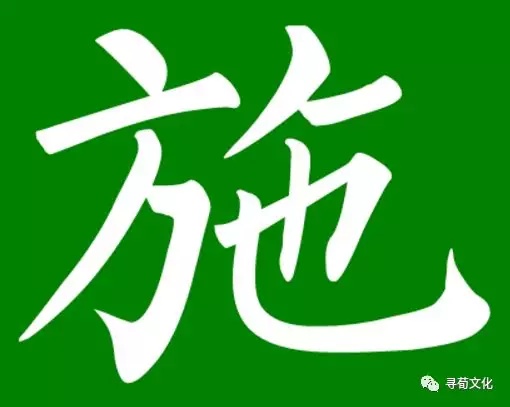 施

寻荀文化